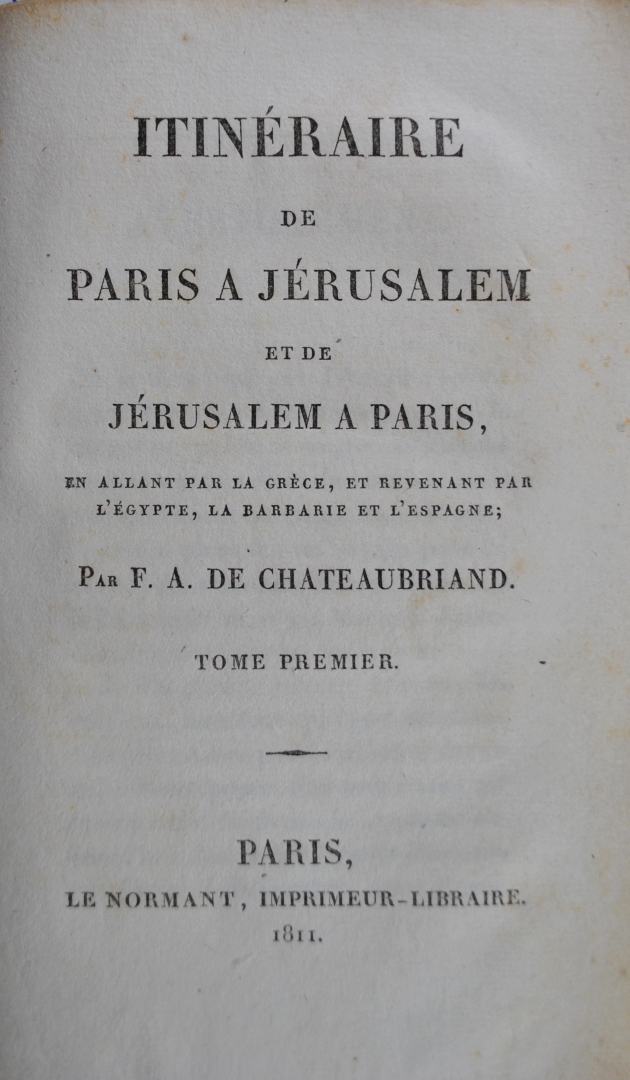 ITINÉRAIRE

DE

PARIS A JÉRUSALEM

ET DE

JÉRUSALEM A PARIS,

EN ALLANT PAR LA GRÈCE, ET REVENANT PAR L'ÉGYPTE, LA BARBARIE ET L'ESPAGNE;

PAR F. A. DE CHATEAUBRIAND.

TOME PREMIER.

PARIS,

LE NORMANT, IMPRIMEUR-LIBRAIRE.

1811.